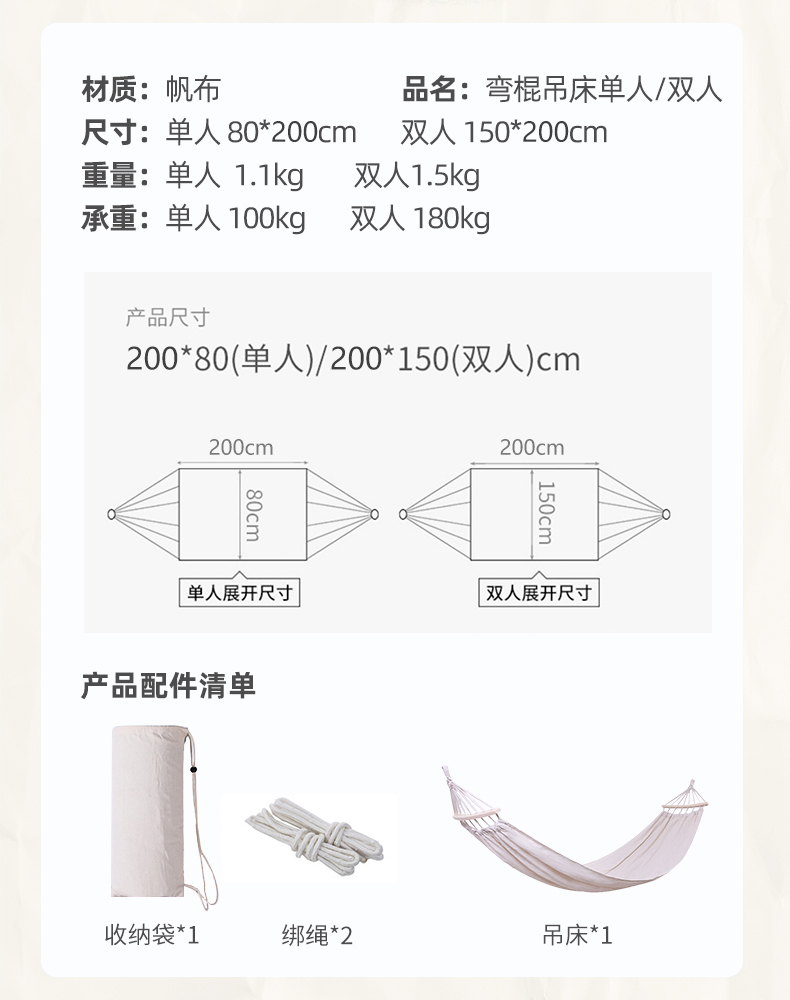 材质：帆布　　品名：弯棍吊床单人/双人
尺寸：单人 80*200cm　双人 150*200cm
重量：单人 1.1kg　双人1.5kg
承重：单人 100kg　双人 180kg

产品尺寸
200*80(单人)/200*150(双人)cm

200cm
80cm
单人展开尺寸

200cm
150cm
双人展开尺寸

产品配件清单

收纳袋*1　绑绳*2　吊床*1